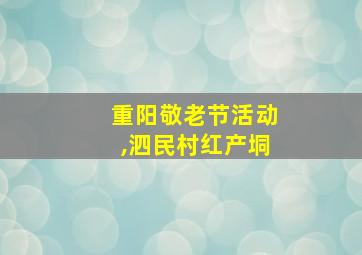 重阳敬老节活动
,泗民村红产垌